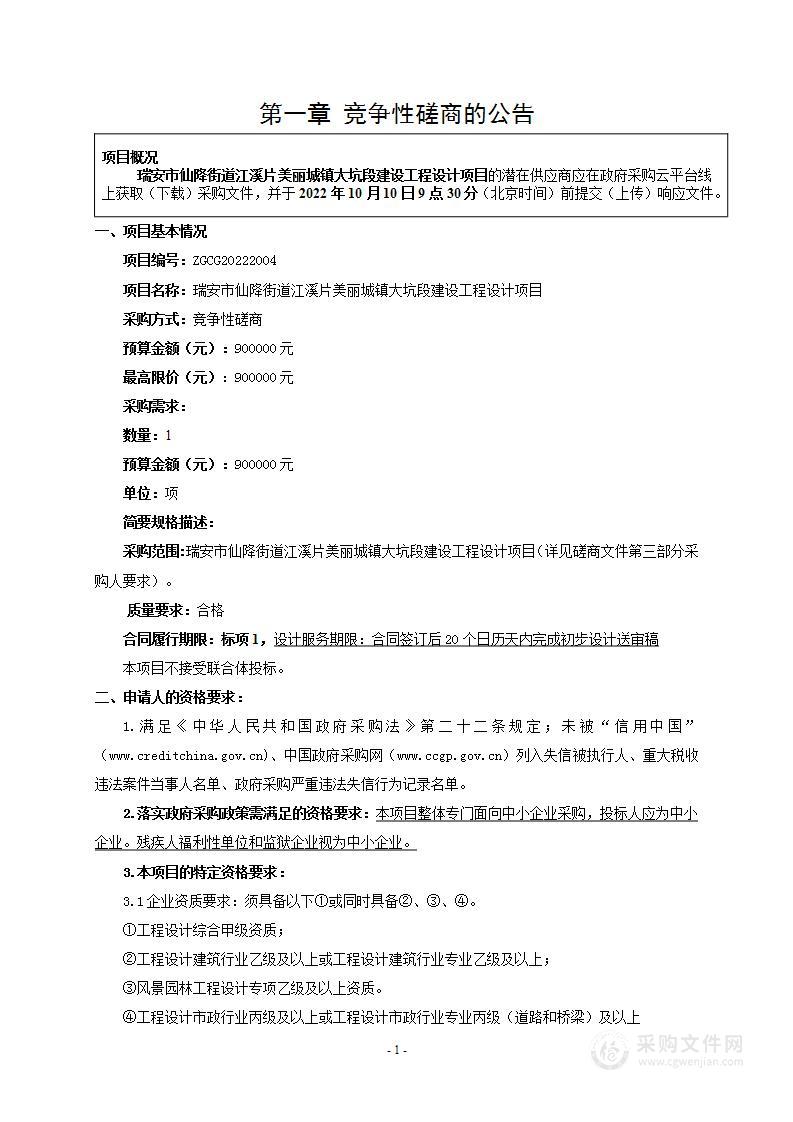 第一章 竞争性磋商的公告

项目概况

瑞安市仙降街道江溪片美丽城镇大坑段建设工程设计项目的潜在供应商应在政府采购云平台线上获取（下载）采购文件，并于 2022 年 10 月 10 日 9 点 30 分（北京时间）前提交（上传）响应文件。

一、项目基本情况

项目编号：ZGCG20222004

项目名称：瑞安市仙降街道江溪片美丽城镇大坑段建设工程设计项目

采购方式：竞争性磋商

预算金额（元）：900000 元

最高限价（元）：900000 元

采购需求：

数量：1

预算金额（元）：900000 元

单位：项

简要规格描述：

采购范围：瑞安市仙降街道江溪片美丽城镇大坑段建设工程设计项目（详见磋商文件第三部分采购人要求）。

质量要求：合格

合同履行期限：标项 1，设计服务期限：合同签订后 20 个日历天内完成初步设计送审稿

本项目不接受联合体投标。

二、申请人的资格要求：

1.满足《中华人民共和国政府采购法》第二十二条规定；未被“信用中国”（www.creditchina.gov.cn）、中国政府采购网（www.ccgp.gov.cn）列入失信被执行人、重大税收违法案件当事人名单、政府采购严重违法失信行为记录名单。

2.落实政府采购政策需满足的资格要求：本项目整体专门面向中小企业采购，投标人应为中小企业。残疾人福利性单位和监狱企业视为中小企业。

3.本项目的特定资格要求：

3.1 企业资质要求：须具备以下①或同时具备②、③、④。

①工程设计综合甲级资质；

②工程设计建筑行业乙级及以上或工程设计建筑行业专业乙级及以上；

③风景园林工程设计专项乙级及以上资质。

④工程设计市政行业丙级及以上或工程设计市政行业专业丙级（道路和桥梁）及以上

- 1 -

采购文件网
www.cgwenjian.com